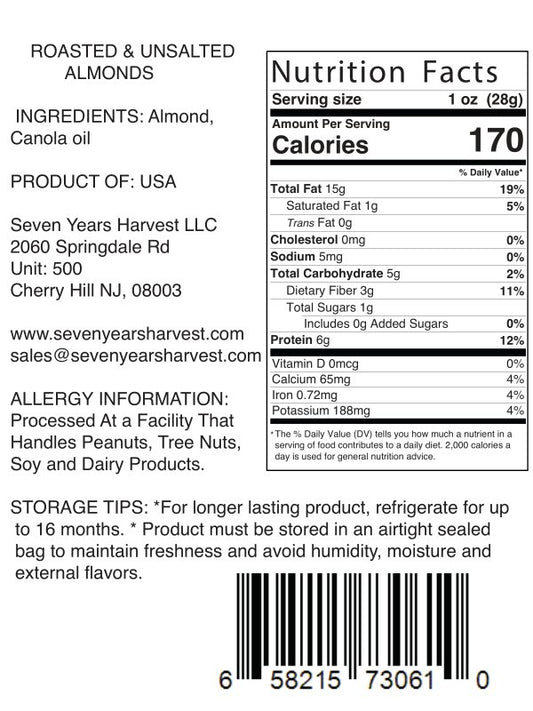 ROASTED & UNSALTED
ALMONDS

INGREDIENTS: Almond, Canola oil

PRODUCT OF: USA

Seven Years Harvest LLC
2060 Springdale Rd
Unit: 500
Cherry Hill NJ, 08003

www.sevenyearsharvest.com
sales@sevenyearsharvest.com

ALLERGY INFORMATION: Processed At a Facility That Handles Peanuts, Tree Nuts, Soy and Dairy Products.

Nutrition Facts
Serving size 1 oz (28g)
Amount Per Serving
Calories 170
% Daily Value*
Total Fat 15g 19%
Saturated Fat 1g 5%
Trans Fat 0g
Cholesterol 0mg 0%
Sodium 5mg 0%
Total Carbohydrate 5g 2%
Dietary Fiber 3g 11%
Total Sugars 1g
Includes 0g Added Sugars 0%
Protein 6g 12%
Vitamin D 0mcg 0%
Calcium 65mg 4%
Iron 0.72mg 4%
Potassium 188mg 4%

* The % Daily Value (DV) tells you how much a nutrient in a serving of food contributes to a daily diet. 2,000 calories a day is used for general nutrition advice.

STORAGE TIPS: *For longer lasting product, refrigerate for up to 16 months. * Product must be stored in an airtight sealed bag to maintain freshness and avoid humidity, moisture and external flavors.

6 58215 73061 0